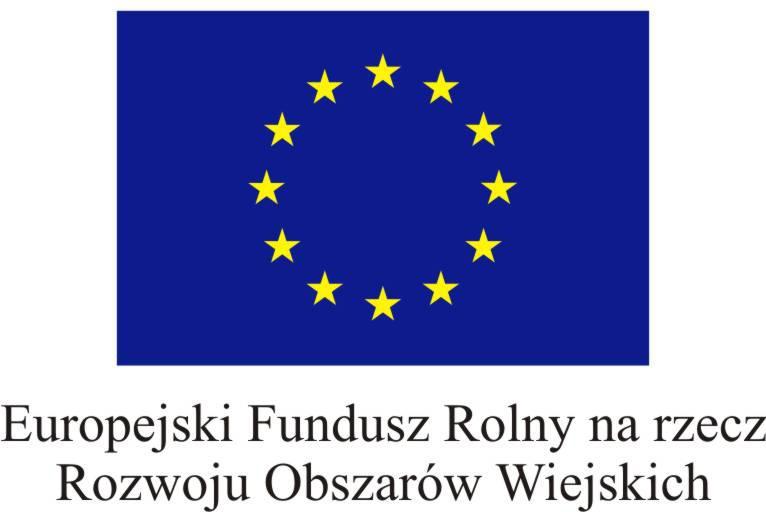 Europejski Fundusz Rolny na rzecz Rozwoju Obszarów Wiejskich